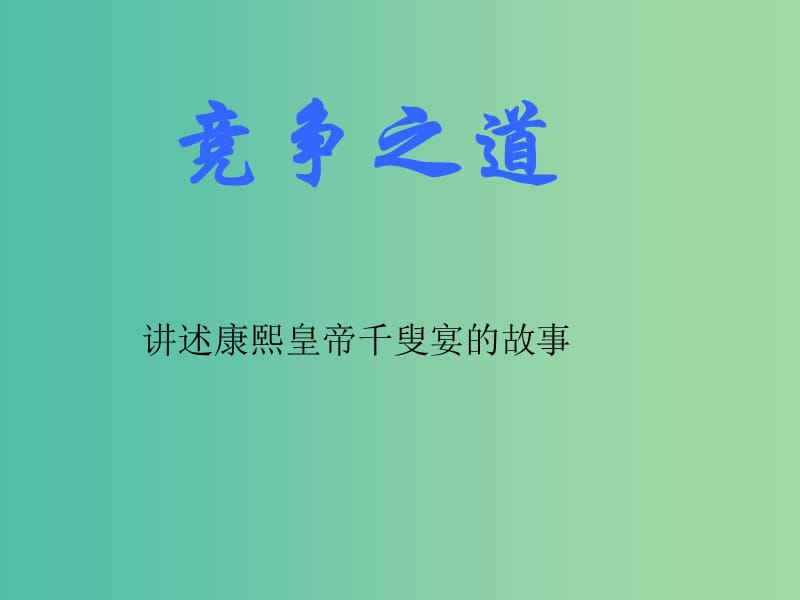 竞争之道

讲述康熙皇帝千叟宴的故事